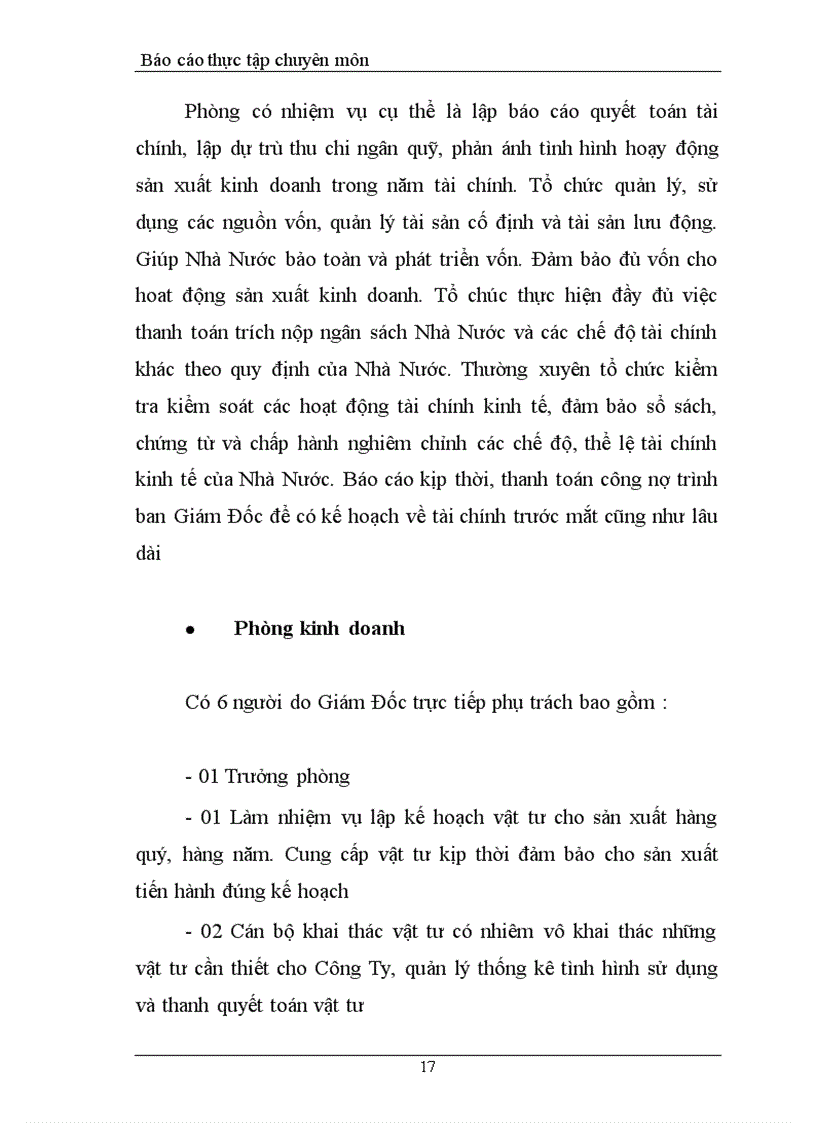 Báo cáo thực tập chuyên môn

Phòng có nhiệm vụ cụ thể là lập báo cáo quyết toán tài chính, lập dự trù thu chi ngân quỹ, phản ánh tình hình hoạy động sản xuất kinh doanh trong năm tài chính. Tổ chức quản lý, sử dụng các nguồn vốn, quản lý tài sản cố định và tài sản lưu động. Giúp Nhà Nước bảo toàn và phát triển vốn. Đảm bảo đủ vốn cho hoat động sản xuất kinh doanh. Tổ chúc thực hiện đầy đủ việc thanh toán trích nộp ngân sách Nhà Nước và các chế độ tài chính khác theo quy định của Nhà Nước. Thường xuyên tổ chức kiểm tra kiểm soát các hoạt động tài chính kinh tế, đảm bảo sổ sách, chứng từ và chấp hành nghiêm chỉnh các chế độ, thể lệ tài chính kinh tế của Nhà Nước. Báo cáo kịp thời, thanh toán công nợ trình ban Giám Đốc để có kế hoạch về tài chính trước mắt cũng như lâu dài

• Phòng kinh doanh

Có 6 người do Giám Đốc trực tiếp phụ trách bao gồm :

- 01 Trưởng phòng

- 01 Làm nhiệm vụ lập kế hoạch vật tư cho sản xuất hàng quý, hàng năm. Cung cấp vật tư kịp thời đảm bảo cho sản xuất tiến hành đúng kế hoạch

- 02 Cán bộ khai thác vật tư có nhiêm vô khai thác những vật tư cần thiết cho Công Ty, quản lý thống kê tình hình sử dụng và thanh quyết toán vật tư

17